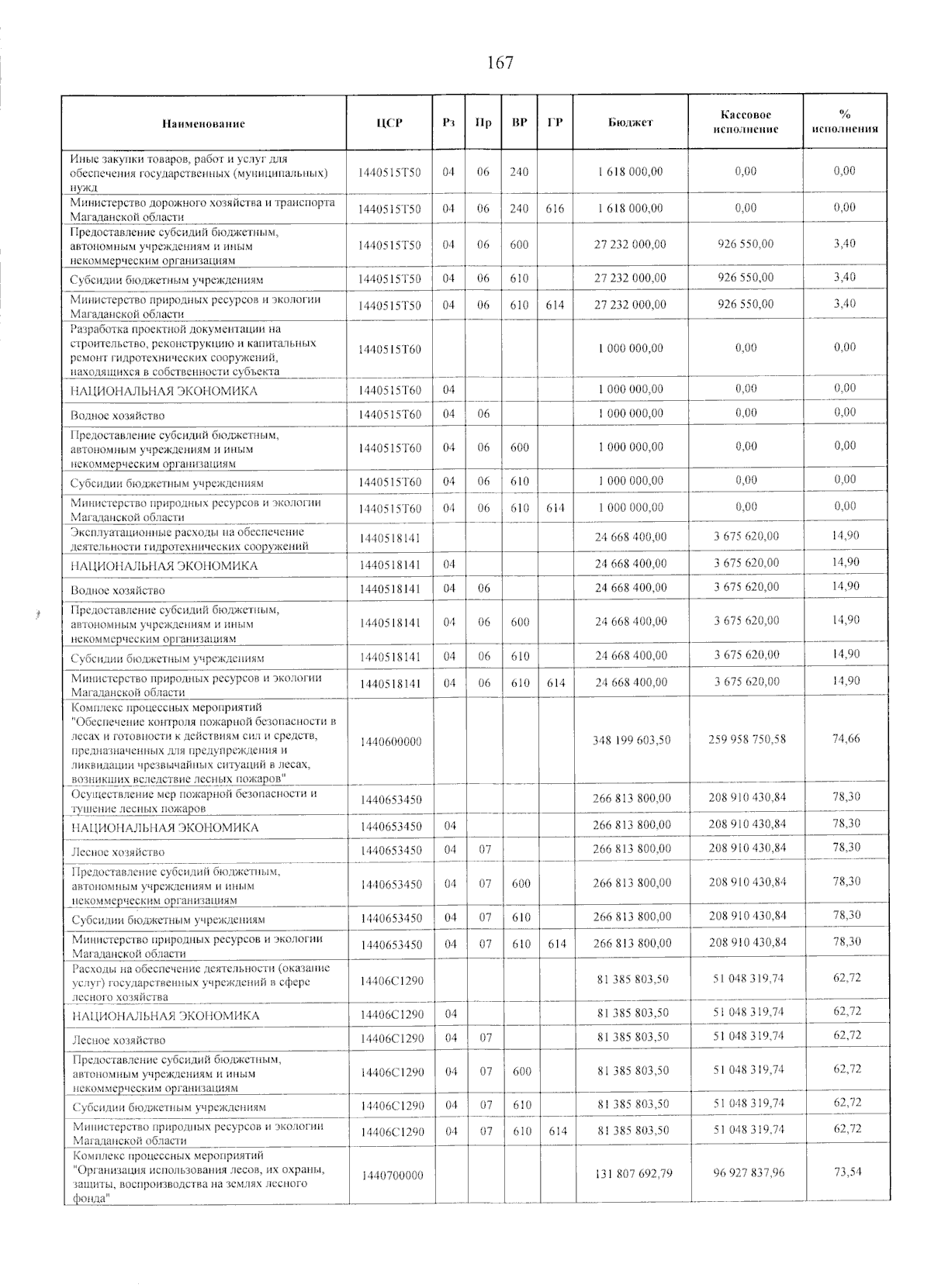 167

| Наименование | ЦСР | Рз | Пр | ВР | ГР | Бюджет | Кассовое исполнение | % исполнения |
|---|---|---|---|---|---|---|---|---|
| Иные закупки товаров, работ и услуг для обеспечения государственных (муниципальных) нужд | 1440515Т50 | 04 | 06 | 240 | | 1 618 000,00 | 0,00 | 0,00 |
| Министерство дорожного хозяйства и транспорта Магаданской области | 1440515Т50 | 04 | 06 | 240 | 616 | 1 618 000,00 | 0,00 | 0,00 |
| Предоставление субсидий бюджетным, автономным учреждениям и иным некоммерческим организациям | 1440515Т50 | 04 | 06 | 600 | | 27 232 000,00 | 926 550,00 | 3,40 |
| Субсидии бюджетным учреждениям | 1440515Т50 | 04 | 06 | 610 | | 27 232 000,00 | 926 550,00 | 3,40 |
| Министерство природных ресурсов и экологии Магаданской области | 1440515Т50 | 04 | 06 | 610 | 614 | 27 232 000,00 | 926 550,00 | 3,40 |
| Разработка проектной документации на строительство, реконструкцию и капитальных ремонт гидротехнических сооружений, находящихся в собственности субъекта | 1440515Т60 | | | | | 1 000 000,00 | 0,00 | 0,00 |
| НАЦИОНАЛЬНАЯ ЭКОНОМИКА | 1440515Т60 | 04 | | | | 1 000 000,00 | 0,00 | 0,00 |
| Водное хозяйство | 1440515Т60 | 04 | 06 | | | 1 000 000,00 | 0,00 | 0,00 |
| Предоставление субсидий бюджетным, автономным учреждениям и иным некоммерческим организациям | 1440515Т60 | 04 | 06 | 600 | | 1 000 000,00 | 0,00 | 0,00 |
| Субсидии бюджетным учреждениям | 1440515Т60 | 04 | 06 | 610 | | 1 000 000,00 | 0,00 | 0,00 |
| Министерство природных ресурсов и экологии Магаданской области | 1440515Т60 | 04 | 06 | 610 | 614 | 1 000 000,00 | 0,00 | 0,00 |
| Эксплуатационные расходы на обеспечение деятельности гидротехнических сооружений | 1440518141 | | | | | 24 668 400,00 | 3 675 620,00 | 14,90 |
| НАЦИОНАЛЬНАЯ ЭКОНОМИКА | 1440518141 | 04 | | | | 24 668 400,00 | 3 675 620,00 | 14,90 |
| Водное хозяйство | 1440518141 | 04 | 06 | | | 24 668 400,00 | 3 675 620,00 | 14,90 |
| Предоставление субсидий бюджетным, автономным учреждениям и иным некоммерческим организациям | 1440518141 | 04 | 06 | 600 | | 24 668 400,00 | 3 675 620,00 | 14,90 |
| Субсидии бюджетным учреждениям | 1440518141 | 04 | 06 | 610 | | 24 668 400,00 | 3 675 620,00 | 14,90 |
| Министерство природных ресурсов и экологии Магаданской области | 1440518141 | 04 | 06 | 610 | 614 | 24 668 400,00 | 3 675 620,00 | 14,90 |
| Комплекс процессных мероприятий "Обеспечение контроля пожарной безопасности в лесах и готовности к действиям сил и средств, предназначенных для предупреждения и ликвидации чрезвычайных ситуаций в лесах, возникших вследствие лесных пожаров" | 1440600000 | | | | | 348 199 603,50 | 259 958 750,58 | 74,66 |
| Осуществление мер пожарной безопасности и тушение лесных пожаров | 1440653450 | | | | | 266 813 800,00 | 208 910 430,84 | 78,30 |
| НАЦИОНАЛЬНАЯ ЭКОНОМИКА | 1440653450 | 04 | | | | 266 813 800,00 | 208 910 430,84 | 78,30 |
| Лесное хозяйство | 1440653450 | 04 | 07 | | | 266 813 800,00 | 208 910 430,84 | 78,30 |
| Предоставление субсидий бюджетным, автономным учреждениям и иным некоммерческим организациям | 1440653450 | 04 | 07 | 600 | | 266 813 800,00 | 208 910 430,84 | 78,30 |
| Субсидии бюджетным учреждениям | 1440653450 | 04 | 07 | 610 | | 266 813 800,00 | 208 910 430,84 | 78,30 |
| Министерство природных ресурсов и экологии Магаданской области | 1440653450 | 04 | 07 | 610 | 614 | 266 813 800,00 | 208 910 430,84 | 78,30 |
| Расходы на обеспечение деятельности (оказание услуг) государственных учреждений в сфере лесного хозяйства | 14406С1290 | | | | | 81 385 803,50 | 51 048 319,74 | 62,72 |
| НАЦИОНАЛЬНАЯ ЭКОНОМИКА | 14406С1290 | 04 | | | | 81 385 803,50 | 51 048 319,74 | 62,72 |
| Лесное хозяйство | 14406С1290 | 04 | 07 | | | 81 385 803,50 | 51 048 319,74 | 62,72 |
| Предоставление субсидий бюджетным, автономным учреждениям и иным некоммерческим организациям | 14406С1290 | 04 | 07 | 600 | | 81 385 803,50 | 51 048 319,74 | 62,72 |
| Субсидии бюджетным учреждениям | 14406С1290 | 04 | 07 | 610 | | 81 385 803,50 | 51 048 319,74 | 62,72 |
| Министерство природных ресурсов и экологии Магаданской области | 14406С1290 | 04 | 07 | 610 | 614 | 81 385 803,50 | 51 048 319,74 | 62,72 |
| Комплекс процессных мероприятий "Организация использования лесов, их охраны, защиты, воспроизводства на землях лесного фонда" | 1440700000 | | | | | 131 807 692,79 | 96 927 837,96 | 73,54 |